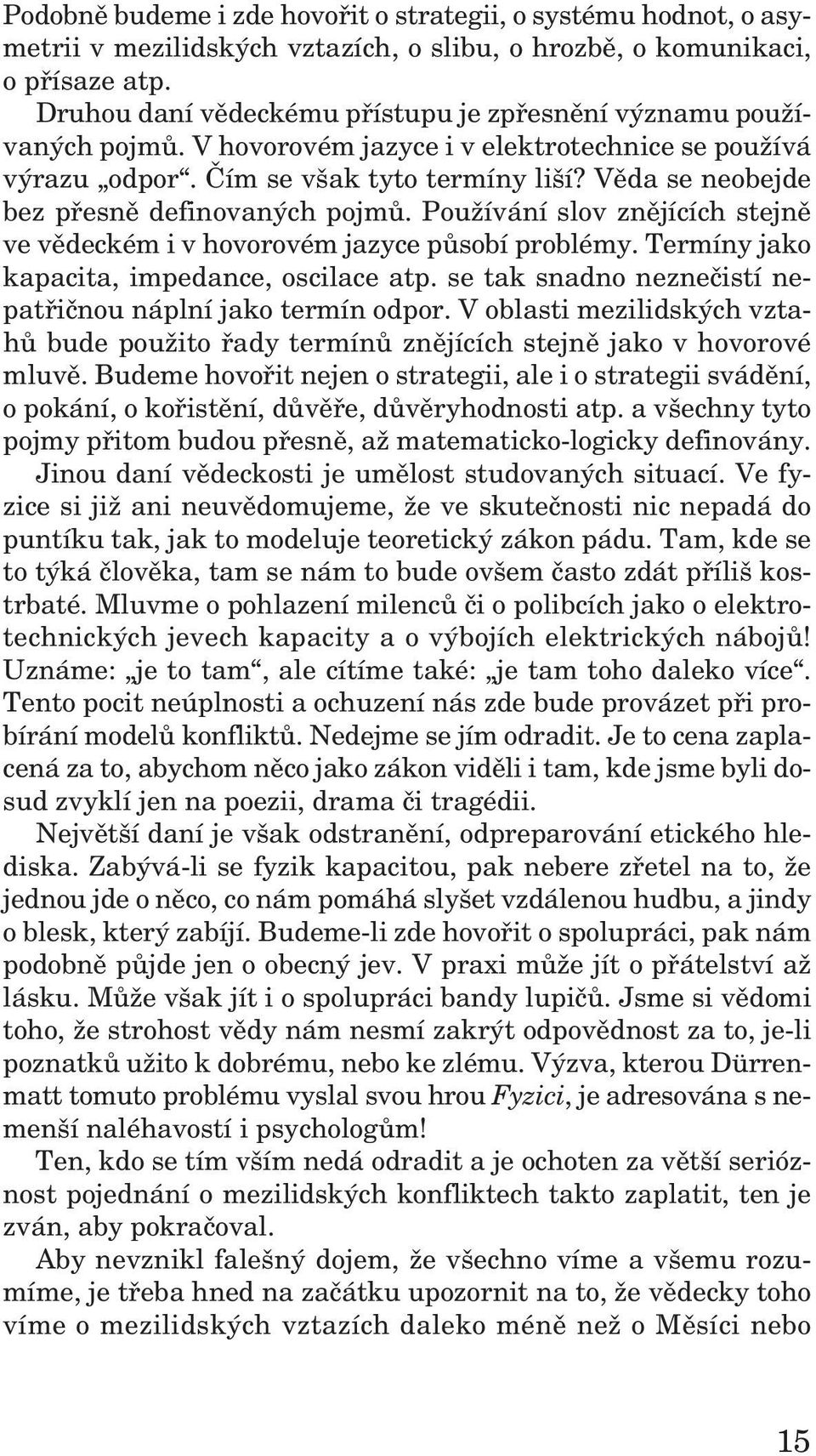 Podobně budeme i zde hovořit o strategii, o systému hodnot, o asymetrii v mezilidských vztazích, o slibu, o hrozbě, o komunikaci, o přísaze atp.

Druhou daní vědeckému přístupu je zpřesnění významu používaných pojmů. V hovorovém jazyce i v elektrotechnice se používá výrazu „odpor“. Čím se však tyto termíny liší? Věda se neobejde bez přesně definovaných pojmů. Používání slov znějících stejně ve vědeckém i v hovorovém jazyce působí problémy. Termíny jako kapacita, impedance, oscilace atp. se tak snadno neznečistí nepatřičnou náplní jako termín odpor. V oblasti mezilidských vztahů bude použito řady termínů znějících stejně jako v hovorové mluvě. Budeme hovořit nejen o strategii, ale i o strategii svádění, o pokání, o kořistění, důvěře, důvěryhodnosti atp. a všechny tyto pojmy přitom budou přesně, až matematicko-logicky definovány.

Jinou daní vědeckosti je umělost studovaných situací. Ve fyzice si již ani neuvědomujeme, že ve skutečnosti nic nepadá do puntíku tak, jak to modeluje teoretický zákon pádu. Tam, kde se to týká člověka, tam se nám to bude ovšem často zdát příliš kostrbaté. Mluvme o pohlazení milenců či o polibcích jako o elektrotechnických jevech kapacity a o výbojích elektrických nábojů! Uznáme: „je to tam“, ale cítíme také: „je tam toho daleko více“. Tento pocit neúplnosti a ochuzení nás zde bude provázet při probírání modelů konfliktů. Nedejme se jím odradit. Je to cena zaplacená za to, abychom něco jako zákon viděli i tam, kde jsme byli dosud zvyklí jen na poezii, drama či tragédii.

Největší daní je však odstranění, odpreparování etického hlediska. Zabývá-li se fyzik kapacitou, pak nebere zřetel na to, že jednou jde o něco, co nám pomáhá slyšet vzdálenou hudbu, a jindy o blesk, který zabíjí. Budeme-li zde hovořit o spolupráci, pak nám podobně půjde jen o obecný jev. V praxi může jít o přátelství až lásku. Může však jít i o spolupráci bandy lupičů. Jsme si vědomi toho, že strohost vědy nám nesmí zakrýt odpovědnost za to, je-li poznatků užito k dobrému, nebo ke zlému. Výzva, kterou Dürrenmatt tomuto problému vyslal svou hrou Fyzici, je adresována s nemenší naléhavostí i psychologům!

Ten, kdo se tím vším nedá odradit a je ochoten za větší serióznost pojednání o mezilidských konfliktech takto zaplatit, ten je zván, aby pokračoval.

Aby nevznikl falešný dojem, že všechno víme a všemu rozumíme, je třeba hned na začátku upozornit na to, že vědecky toho víme o mezilidských vztazích daleko méně než o Měsíci nebo

15